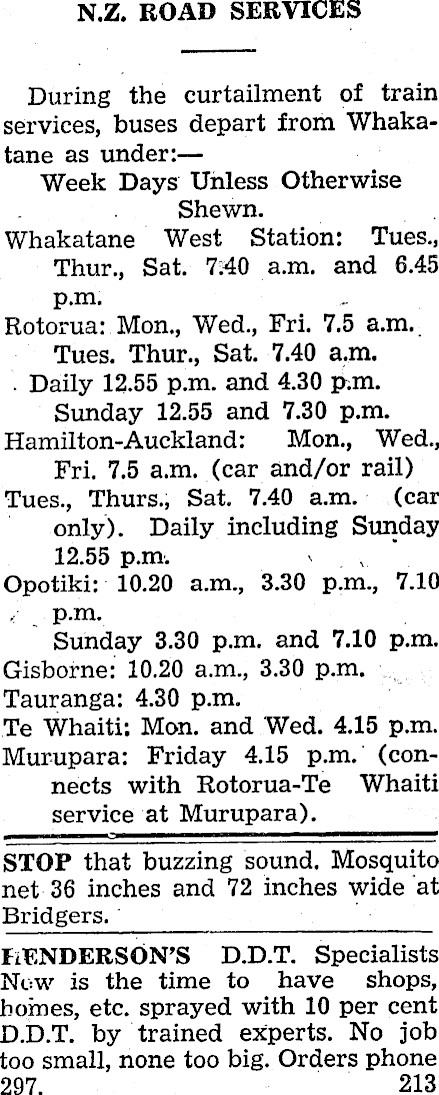 N.Z. ROAD SERVICES

During the curtailment of train services, buses depart from Whakatane as under:—

Week Days Unless Otherwise Shewn.

Whakatane West Station: Tues., Thur., Sat. 7.40 a.m. and 6.45 p.m.

Rotorua: Mon., Wed., Fri. 7.5 a.m. Tues. Thur., Sat. 7.40 a.m. Daily 12.55 p.m. and 4.30 p.m. Sunday 12.55 and 7.30 p.m.

Hamilton-Auckland: Mon., Wed., Fri. 7.5 a.m. (car and/or rail)

Tues., Thurs., Sat. 7.40 a.m. (car only). Daily including Sunday 12.55 p.m.

Opotiki: 10.20 a.m., 3.30 p.m., 7.10 p.m. Sunday 3.30 p.m. and 7.10 p.m.

Gisborne: 10.20 a.m., 3.30 p.m.

Tauranga: 4.30 p.m.

Te Whaiti: Mon. and Wed. 4.15 p.m.

Murupara: Friday 4.15 p.m. (connects with Rotorua-Te Whaiti service at Murupara).

STOP that buzzing sound. Mosquito net 36 inches and 72 inches wide at Bridgers.

HENDERSON'S D.D.T. Specialists Now is the time to have shops, homes, etc. sprayed with 10 per cent D.D.T. by trained experts. No job too small, none too big. Orders phone 297. 213